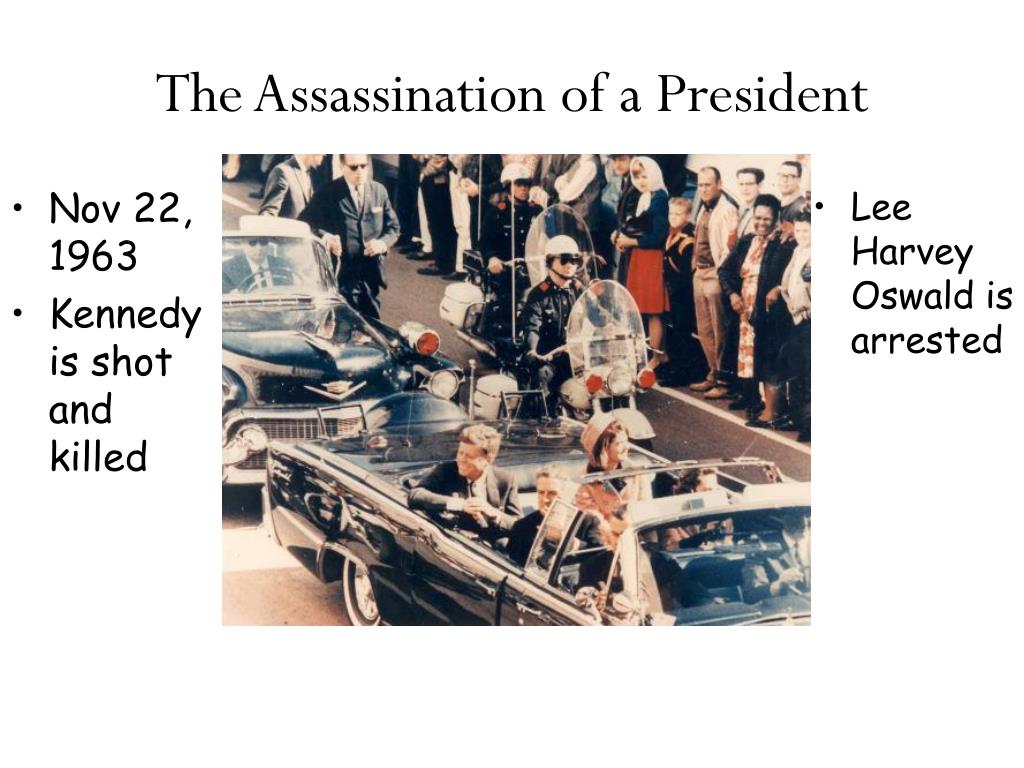 The Assassination of a President

• Nov 22, 1963
• Kennedy is shot and killed

• Lee Harvey Oswald is arrested